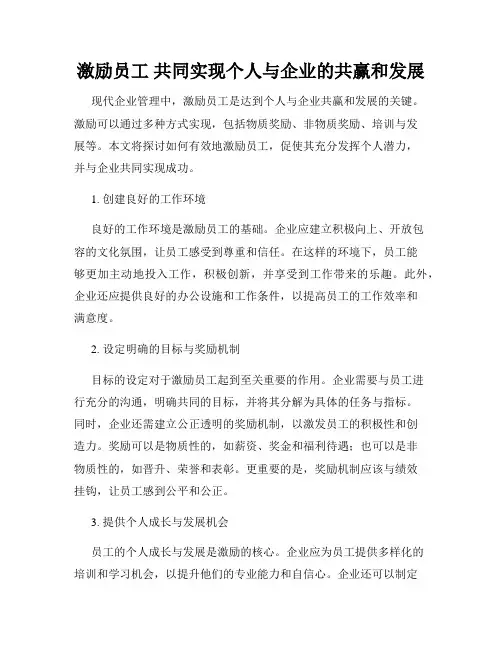 激励员工 共同实现个人与企业的共赢和发展

现代企业管理中，激励员工是达到个人与企业共赢和发展的关键。激励可以通过多种方式实现，包括物质奖励、非物质奖励、培训与发展等。本文将探讨如何有效地激励员工，促使其充分发挥个人潜力，并与企业共同实现成功。

1. 创建良好的工作环境

良好的工作环境是激励员工的基础。企业应建立积极向上、开放包容的文化氛围，让员工感受到尊重和信任。在这样的环境下，员工能够更加主动地投入工作，积极创新，并享受到工作带来的乐趣。此外，企业还应提供良好的办公设施和工作条件，以提高员工的工作效率和满意度。

2. 设定明确的目标与奖励机制

目标的设定对于激励员工起到至关重要的作用。企业需要与员工进行充分的沟通，明确共同的目标，并将其分解为具体的任务与指标。同时，企业还需建立公正透明的奖励机制，以激发员工的积极性和创造力。奖励可以是物质性的，如薪资、奖金和福利待遇；也可以是非物质性的，如晋升、荣誉和表彰。更重要的是，奖励机制应该与绩效挂钩，让员工感到公平和公正。

3. 提供个人成长与发展机会

员工的个人成长与发展是激励的核心。企业应为员工提供多样化的培训和学习机会，以提升他们的专业能力和自信心。企业还可以制定